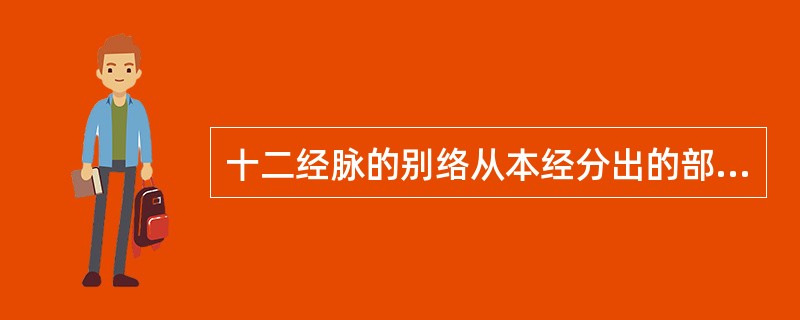 十二经脉的别络从本经分出的部...